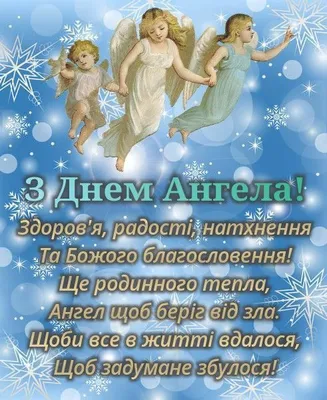 З Днем Ангела!

Здоров'я, радості, натхнення
Та Божого благословення!
Ще родинного тепла,
Ангел щоб беріг від зла.
Щоби все в житті вдалося,
Щоб задумане збулося!